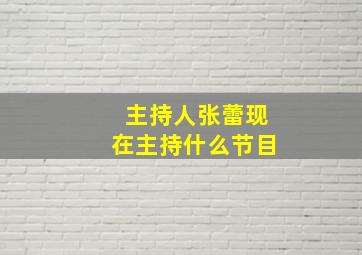 主持人张蕾现在主持什么节目